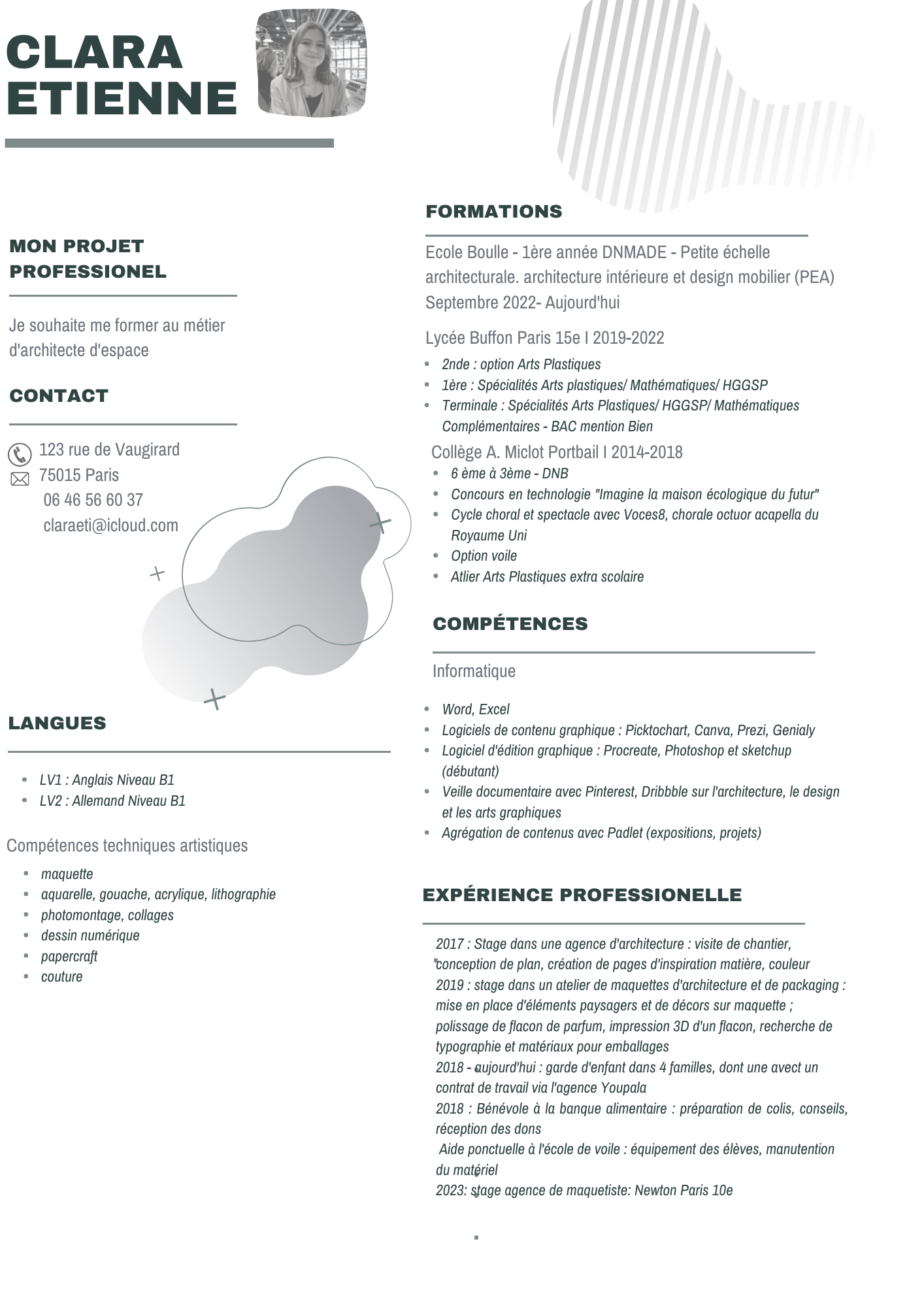 CLARA ETIENNE

MON PROJET PROFESSIONEL

Je souhaite me former au métier d'architecte d'espace

CONTACT

123 rue de Vaugirard
75015 Paris
06 46 56 60 37
claraeti@icloud.com

LANGUES

- LV1 : Anglais Niveau B1
- LV2 : Allemand Niveau B1

Compétences techniques artistiques

- maquette
- aquarelle, gouache, acrylique, lithographie
- photomontage, collages
- dessin numérique
- papercraft
- couture

FORMATIONS

Ecole Boulle - 1ère année DNMADE - Petite échelle architecturale. architecture intérieure et design mobilier (PEA)
Septembre 2022- Aujourd'hui

Lycée Buffon Paris 15e I 2019-2022

- 2nde : option Arts Plastiques
- 1ère : Spécialités Arts plastiques/ Mathématiques/ HGGSP
- Terminale : Spécialités Arts Plastiques/ HGGSP/ Mathématiques Complémentaires - BAC mention Bien

Collège A. Miclot Portbail I 2014-2018

- 6 ème à 3ème - DNB
- Concours en technologie "Imagine la maison écologique du futur"
- Cycle choral et spectacle avec Voces8, chorale octuor acapella du Royaume Uni
- Option voile
- Atlier Arts Plastiques extra scolaire

COMPÉTENCES

Informatique

- Word, Excel
- Logiciels de contenu graphique : Picktochart, Canva, Prezi, Genialy
- Logiciel d'édition graphique : Procreate, Photoshop et sketchup (débutant)
- Veille documentaire avec Pinterest, Dribbble sur l'architecture, le design et les arts graphiques
- Agrégation de contenus avec Padlet (expositions, projets)

EXPÉRIENCE PROFESSIONELLE

2017 : Stage dans une agence d'architecture : visite de chantier, conception de plan, création de pages d'inspiration matière, couleur
2019 : stage dans un atelier de maquettes d'architecture et de packaging : mise en place d'éléments paysagers et de décors sur maquette ; polissage de flacon de parfum, impression 3D d'un flacon, recherche de typographie et matériaux pour emballages
2018 - aujourd'hui : garde d'enfant dans 4 familles, dont une avect un contrat de travail via l'agence Youpala
2018 : Bénévole à la banque alimentaire : préparation de colis, conseils, réception des dons
Aide ponctuelle à l'école de voile : équipement des élèves, manutention du matériel
2023: stage agence de maquetiste: Newton Paris 10e